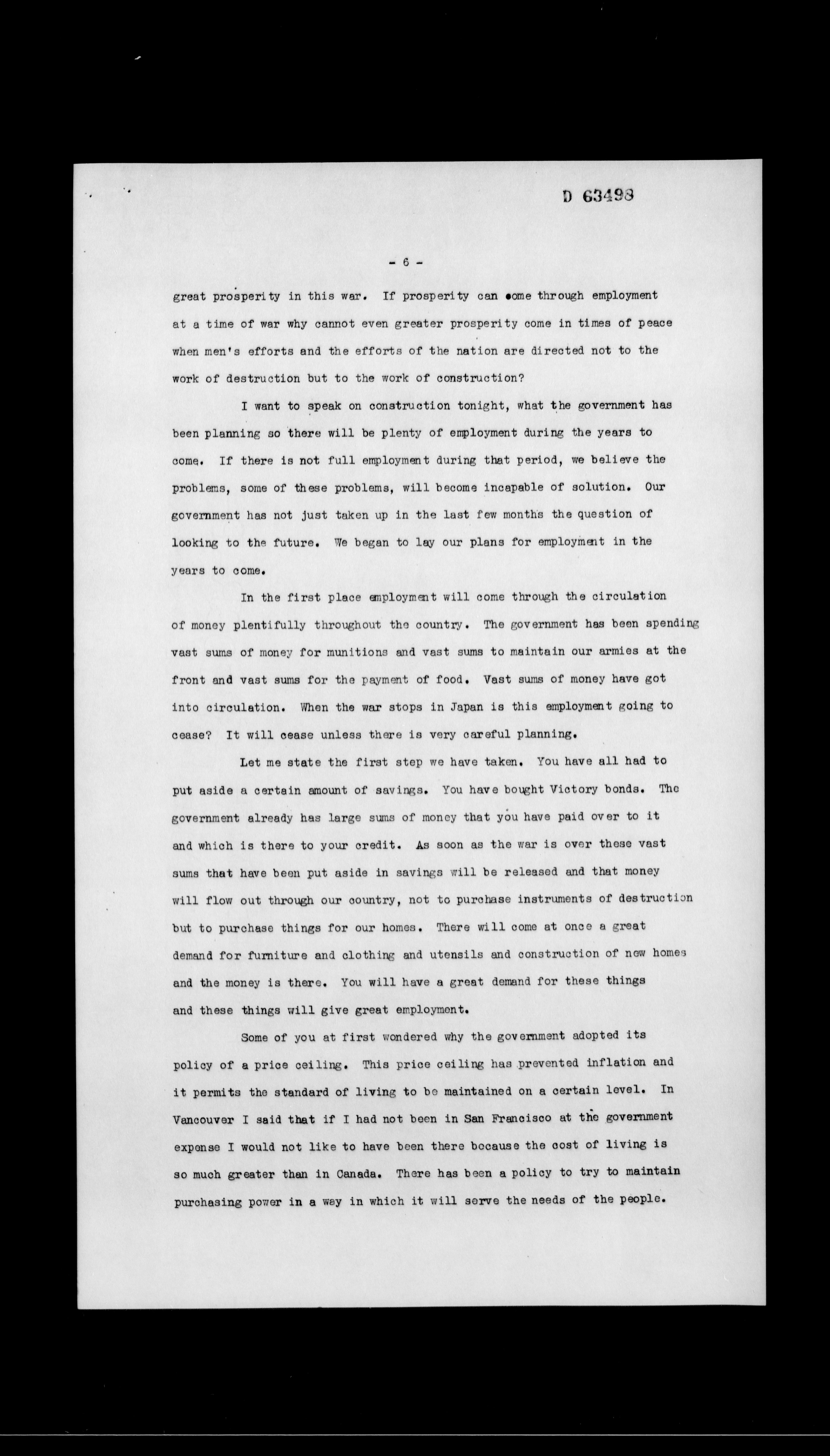 D 63498

- 6 -

great prosperity in this war. If prosperity can come through employment at a time of war why cannot even greater prosperity come in times of peace when men's efforts and the efforts of the nation are directed not to the work of destruction but to the work of construction?

I want to speak on construction tonight, what the government has been planning so there will be plenty of employment during the years to come. If there is not full employment during that period, we believe the problems, some of these problems, will become incapable of solution. Our government has not just taken up in the last few months the question of looking to the future. We began to lay our plans for employment in the years to come.

In the first place employment will come through the circulation of money plentifully throughout the country. The government has been spending vast sums of money for munitions and vast sums to maintain our armies at the front and vast sums for the payment of food. Vast sums of money have got into circulation. When the war stops in Japan is this employment going to cease? It will cease unless there is very careful planning.

Let me state the first step we have taken. You have all had to put aside a certain amount of savings. You have bought Victory bonds. The government already has large sums of money that you have paid over to it and which is there to your credit. As soon as the war is over these vast sums that have been put aside in savings will be released and that money will flow out through our country, not to purchase instruments of destruction but to purchase things for our homes. There will come at once a great demand for furniture and clothing and utensils and construction of new homes and the money is there. You will have a great demand for these things and these things will give great employment.

Some of you at first wondered why the government adopted its policy of a price ceiling. This price ceiling has prevented inflation and it permits the standard of living to be maintained on a certain level. In Vancouver I said that if I had not been in San Francisco at the government expense I would not like to have been there because the cost of living is so much greater than in Canada. There has been a policy to try to maintain purchasing power in a way in which it will serve the needs of the people.